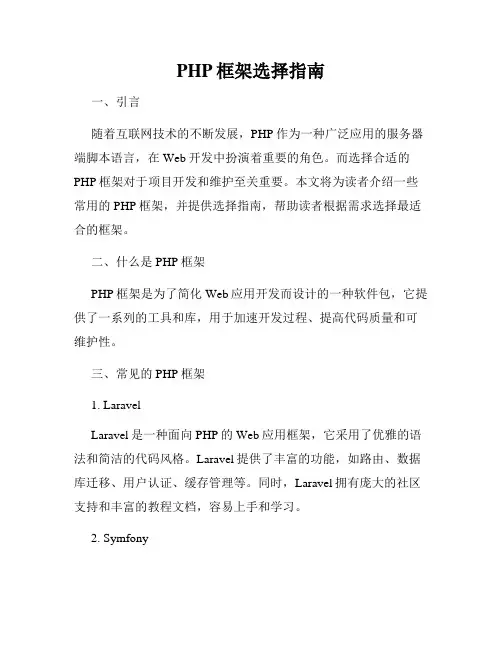 PHP 框架选择指南

一、引言

随着互联网技术的不断发展，PHP 作为一种广泛应用的服务器端脚本语言，在 Web 开发中扮演着重要的角色。而选择合适的 PHP 框架对于项目开发和维护至关重要。本文将为读者介绍一些常用的 PHP 框架，并提供选择指南，帮助读者根据需求选择最适合的框架。

二、什么是 PHP 框架

PHP 框架是为了简化 Web 应用开发而设计的一种软件包，它提供了一系列的工具和库，用于加速开发过程、提高代码质量和可维护性。

三、常见的 PHP 框架

1. Laravel

Laravel 是一种面向 PHP 的 Web 应用框架，它采用了优雅的语法和简洁的代码风格。Laravel 提供了丰富的功能，如路由、数据库迁移、用户认证、缓存管理等。同时，Laravel 拥有庞大的社区支持和丰富的教程文档，容易上手和学习。

2. Symfony